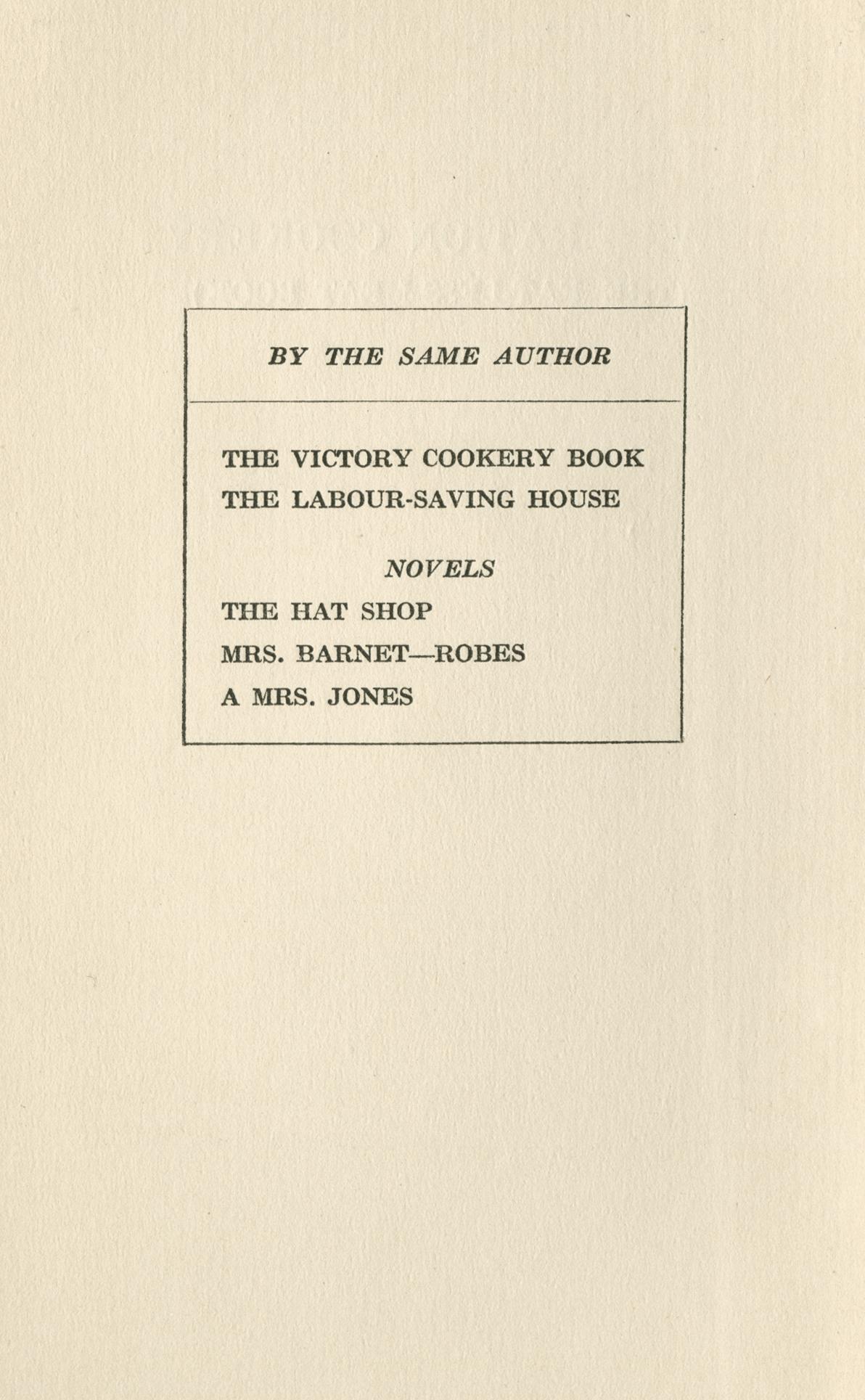 BY THE SAME AUTHOR

THE VICTORY COOKERY BOOK
THE LABOUR-SAVING HOUSE

NOVELS

THE HAT SHOP
MRS. BARNET—ROBES
A MRS. JONES